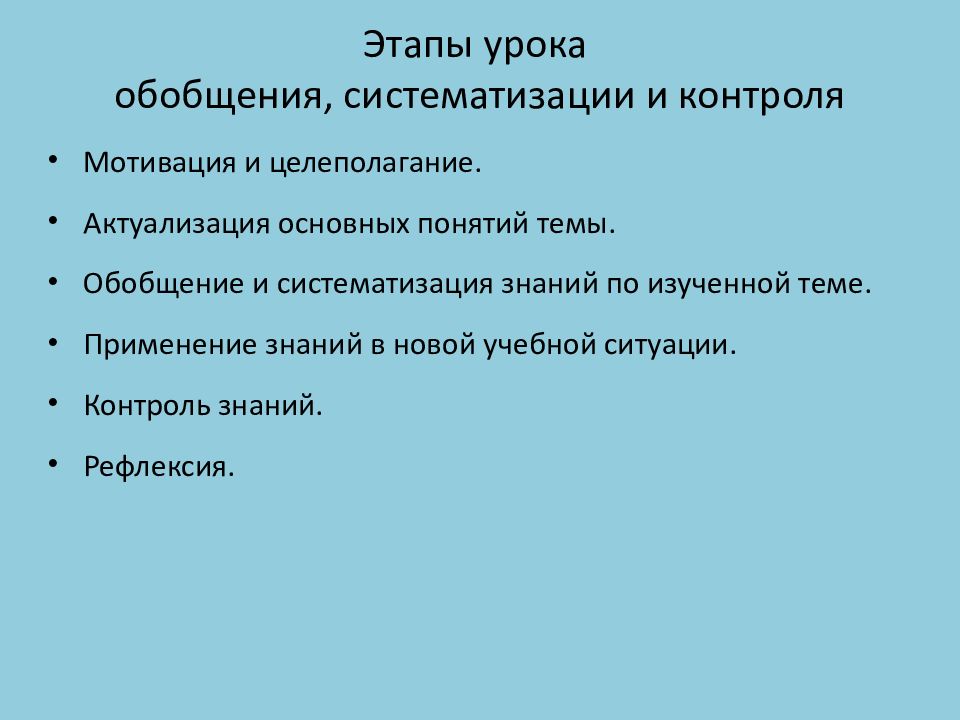 Этапы урока
обобщения, систематизации и контроля

• Мотивация и целеполагание.

• Актуализация основных понятий темы.

• Обобщение и систематизация знаний по изученной теме.

• Применение знаний в новой учебной ситуации.

• Контроль знаний.

• Рефлексия.